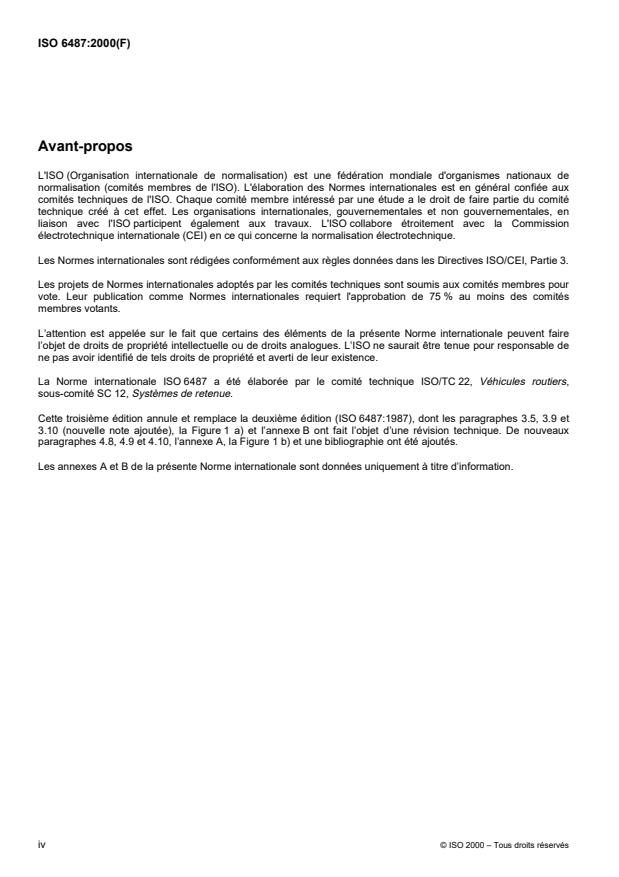 ISO 6487:2000(F)

Avant-propos

L'ISO (Organisation internationale de normalisation) est une fédération mondiale d'organismes nationaux de normalisation (comités membres de l'ISO). L'élaboration des Normes internationales est en général confiée aux comités techniques de l'ISO. Chaque comité membre intéressé par une étude a le droit de faire partie du comité technique créé à cet effet. Les organisations internationales, gouvernementales et non gouvernementales, en liaison avec l'ISO participent également aux travaux. L'ISO collabore étroitement avec la Commission électrotechnique internationale (CEI) en ce qui concerne la normalisation électrotechnique.

Les Normes internationales sont rédigées conformément aux règles données dans les Directives ISO/CEI, Partie 3.

Les projets de Normes internationales adoptés par les comités techniques sont soumis aux comités membres pour vote. Leur publication comme Normes internationales requiert l'approbation de 75 % au moins des comités membres votants.

L'attention est appelée sur le fait que certains des éléments de la présente Norme internationale peuvent faire l'objet de droits de propriété intellectuelle ou de droits analogues. L'ISO ne saurait être tenue pour responsable de ne pas avoir identifié de tels droits de propriété et averti de leur existence.

La Norme internationale ISO 6487 a été élaborée par le comité technique ISO/TC 22, Véhicules routiers, sous-comité SC 12, Systèmes de retenue.

Cette troisième édition annule et remplace la deuxième édition (ISO 6487:1987), dont les paragraphes 3.5, 3.9 et 3.10 (nouvelle note ajoutée), la Figure 1 a) et l'annexe B ont fait l'objet d'une révision technique. De nouveaux paragraphes 4.8, 4.9 et 4.10, l'annexe A, la Figure 1 b) et une bibliographie ont été ajoutés.

Les annexes A et B de la présente Norme internationale sont données uniquement à titre d'information.

iv

© ISO 2000 – Tous droits réservés